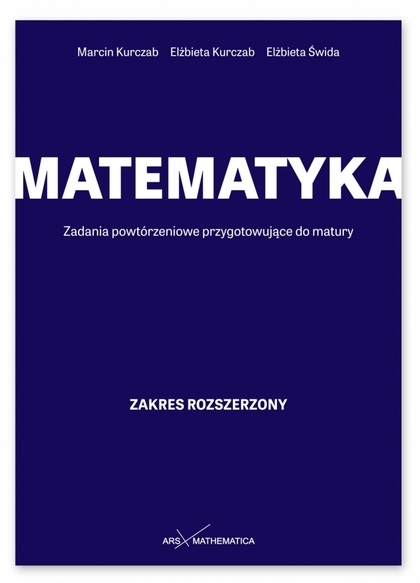 Marcin Kurczab Elżbieta Kurczab Elżbieta Świda

MATEMATYKA

Zadania powtórzeniowe przygotowujące do matury

ZAKRES ROZSZERZONY

ARS MATHEMATICA